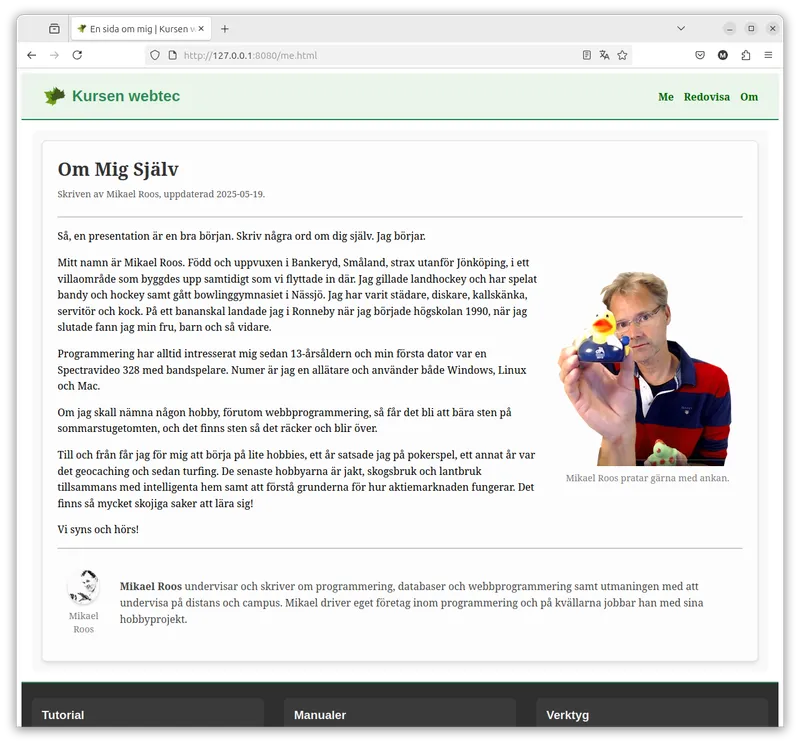 En sida om mig | Kursen w

http://127.0.0.1:8080/me.html

Kursen webtec

Me Redovisa Om

Om Mig Själv

Skriven av Mikael Roos, uppdaterad 2025-05-19.

Så, en presentation är en bra början. Skriv några ord om dig själv. Jag börjar.

Mitt namn är Mikael Roos. Född och uppvuxen i Bankeryd, Småland, strax utanför Jönköping, i ett villaområde som byggdes upp samtidigt som vi flyttade in där. Jag gillade landhockey och har spelat bandy och hockey samt gått bowlinggymnasiet i Nässjö. Jag har varit städare, diskare, kallskänka, servitör och kock. På ett bananskal landade jag i Ronneby när jag började högskolan 1990, när jag slutade fann jag min fru, barn och så vidare.

Programmering har alltid intresserat mig sedan 13-årsåldern och min första dator var en Spectravideo 328 med bandspelare. Numer är jag en allätare och använder både Windows, Linux och Mac.

Om jag skall nämna någon hobby, förutom webbprogrammering, så får det bli att bära sten på sommarstugetomten, och det finns sten så det räcker och blir över.

Till och från får jag för mig att börja på lite hobbies, ett år satsade jag på pokerspel, ett annat år var det geocaching och sedan turfing. De senaste hobbyarna är jakt, skogsbruk och lantbruk tillsammans med intelligenta hem samt att förstå grunderna för hur aktiemarknaden fungerar. Det finns så mycket skojiga saker att lära sig!

Vi syns och hörs!

Mikael Roos pratar gärna med ankan.

Mikael Roos

**Mikael Roos** undervisar och skriver om programmering, databaser och webbprogrammering samt utmaningen med att undervisa på distans och campus. Mikael driver eget företag inom programmering och på kvällarna jobbar han med sina hobbyprojekt.

Tutorial

Manualer

Verktyg